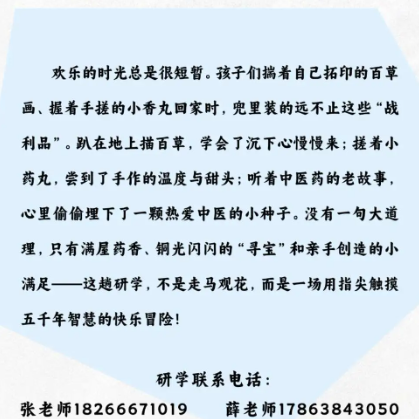 欢乐的时光总是很短暂。孩子们揣着自己拓印的百草画、握着手搓的小香丸回家时，兜里装的远不止这些“战利品”。趴在地上描百草，学会了沉下心慢慢来；搓着小药丸，尝到了手作的温度与甜头；听着中医药的老故事，心里偷偷埋下了一颗热爱中医的小种子。没有一句大道理，只有满屋药香、铜光闪闪的“寻宝”和亲手创造的小满足——这趟研学，不是走马观花，而是一场用指尖触摸五千年智慧的快乐冒险！

研学联系电话：

张老师18266671019 薛老师17863843050